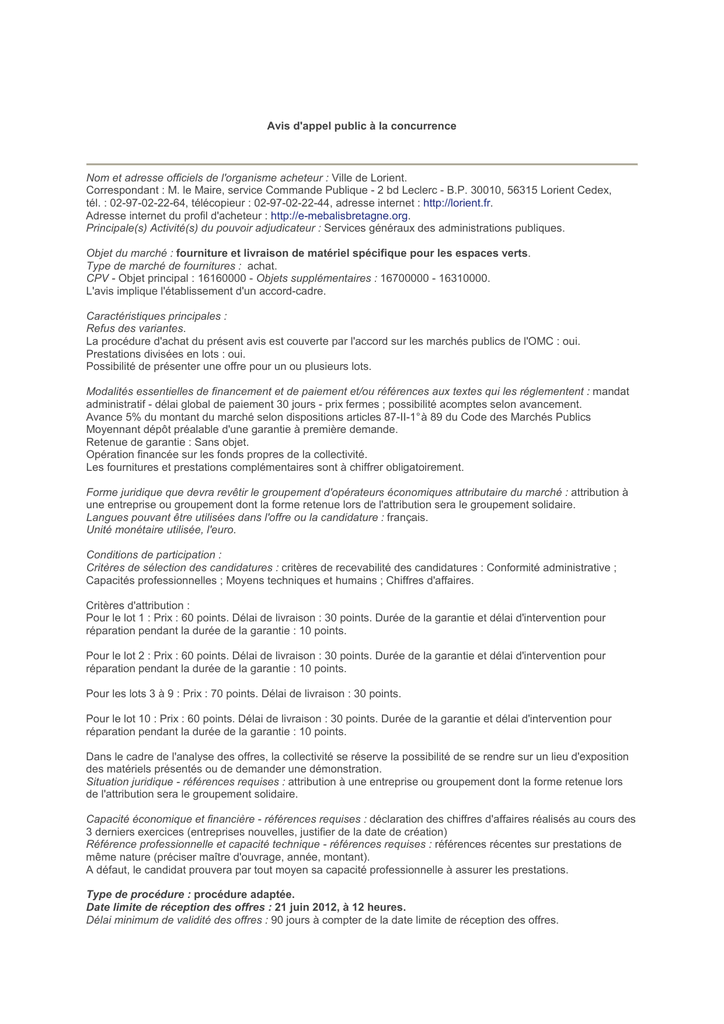 Avis d'appel public à la concurrence

Nom et adresse officiels de l'organisme acheteur : Ville de Lorient.
Correspondant : M. le Maire, service Commande Publique - 2 bd Leclerc - B.P. 30010, 56315 Lorient Cedex, tél. : 02-97-02-22-64, télécopieur : 02-97-02-22-44, adresse internet : http://lorient.fr.
Adresse internet du profil d'acheteur : http://e-mebalisbretagne.org.
Principale(s) Activité(s) du pouvoir adjudicateur : Services généraux des administrations publiques.

Objet du marché : fourniture et livraison de matériel spécifique pour les espaces verts.
Type de marché de fournitures : achat.
CPV - Objet principal : 16160000 - Objets supplémentaires : 16700000 - 16310000.
L'avis implique l'établissement d'un accord-cadre.

Caractéristiques principales :
Refus des variantes.
La procédure d'achat du présent avis est couverte par l'accord sur les marchés publics de l'OMC : oui.
Prestations divisées en lots : oui.
Possibilité de présenter une offre pour un ou plusieurs lots.

Modalités essentielles de financement et de paiement et/ou références aux textes qui les réglementent : mandat administratif - délai global de paiement 30 jours - prix fermes ; possibilité acomptes selon avancement.
Avance 5% du montant du marché selon dispositions articles 87-II-1° à 89 du Code des Marchés Publics
Moyennant dépôt préalable d'une garantie à première demande.
Retenue de garantie : Sans objet.
Opération financée sur les fonds propres de la collectivité.
Les fournitures et prestations complémentaires sont à chiffrer obligatoirement.

Forme juridique que devra revêtir le groupement d'opérateurs économiques attributaire du marché : attribution à une entreprise ou groupement dont la forme retenue lors de l'attribution sera le groupement solidaire.
Langues pouvant être utilisées dans l'offre ou la candidature : français.
Unité monétaire utilisée, l'euro.

Conditions de participation :
Critères de sélection des candidatures : critères de recevabilité des candidatures : Conformité administrative ; Capacités professionnelles ; Moyens techniques et humains ; Chiffres d'affaires.

Critères d'attribution :
Pour le lot 1 : Prix : 60 points. Délai de livraison : 30 points. Durée de la garantie et délai d'intervention pour réparation pendant la durée de la garantie : 10 points.

Pour le lot 2 : Prix : 60 points. Délai de livraison : 30 points. Durée de la garantie et délai d'intervention pour réparation pendant la durée de la garantie : 10 points.

Pour les lots 3 à 9 : Prix : 70 points. Délai de livraison : 30 points.

Pour le lot 10 : Prix : 60 points. Délai de livraison : 30 points. Durée de la garantie et délai d'intervention pour réparation pendant la durée de la garantie : 10 points.

Dans le cadre de l'analyse des offres, la collectivité se réserve la possibilité de se rendre sur un lieu d'exposition des matériels présentés ou de demander une démonstration.
Situation juridique - références requises : attribution à une entreprise ou groupement dont la forme retenue lors de l'attribution sera le groupement solidaire.

Capacité économique et financière - références requises : déclaration des chiffres d'affaires réalisés au cours des 3 derniers exercices (entreprises nouvelles, justifier de la date de création)
Référence professionnelle et capacité technique - références requises : références récentes sur prestations de même nature (préciser maître d'ouvrage, année, montant).
A défaut, le candidat prouvera par tout moyen sa capacité professionnelle à assurer les prestations.

Type de procédure : procédure adaptée.
Date limite de réception des offres : 21 juin 2012, à 12 heures.
Délai minimum de validité des offres : 90 jours à compter de la date limite de réception des offres.